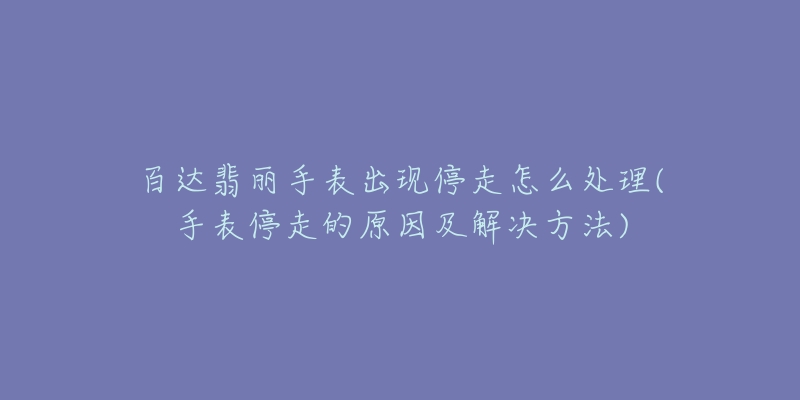 百达翡丽手表出现停走怎么处理(手表停走的原因及解决方法)